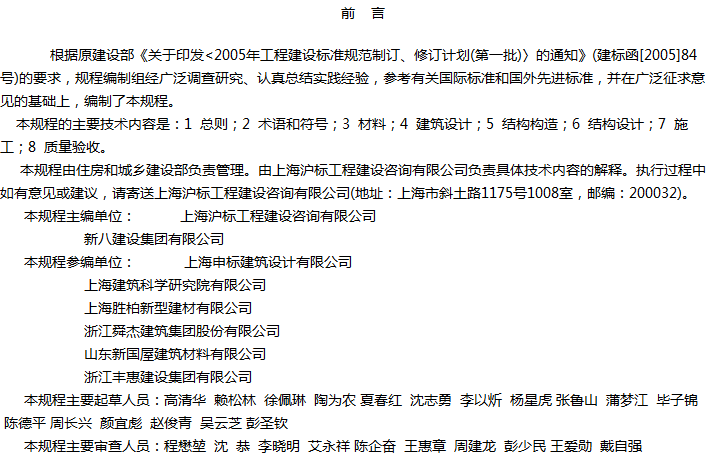 前　言

根据原建设部《关于印发<2005年工程建设标准规范制订、修订计划(第一批)〉的通知》(建标函[2005]84号)的要求，规程编制组经广泛调查研究、认真总结实践经验，参考有关国际标准和国外先进标准，并在广泛征求意见的基础上，编制了本规程。

本规程的主要技术内容是：1 总则；2 术语和符号；3 材料；4 建筑设计；5 结构构造；6 结构设计；7 施工；8 质量验收。

本规程由住房和城乡建设部负责管理。由上海沪标工程建设咨询有限公司负责具体技术内容的解释。执行过程中如有意见或建议，请寄送上海沪标工程建设咨询有限公司(地址：上海市斜土路1175号1008室，邮编：200032)。

本规程主编单位：　上海沪标工程建设咨询有限公司
新八建设集团有限公司

本规程参编单位：　上海申标建筑设计有限公司
上海建筑科学研究院有限公司
上海胜柏新型建材有限公司
浙江舜杰建筑集团股份有限公司
山东新国屋建筑材料有限公司
浙江丰惠建设集团有限公司

本规程主要起草人员：高清华 赖松林 徐佩琳 陶为农 夏春红 沈志勇 李以炘 杨星虎 张鲁山 蒲梦江 毕子锦 陈德平 周长兴 颜宜彪 赵俊青 吴云芝 彭圣钦

本规程主要审查人员：程懋堃 沈 恭 李晓明 艾永祥 陈企奋 王惠章 周建龙 彭少民 王爱勋 戴自强